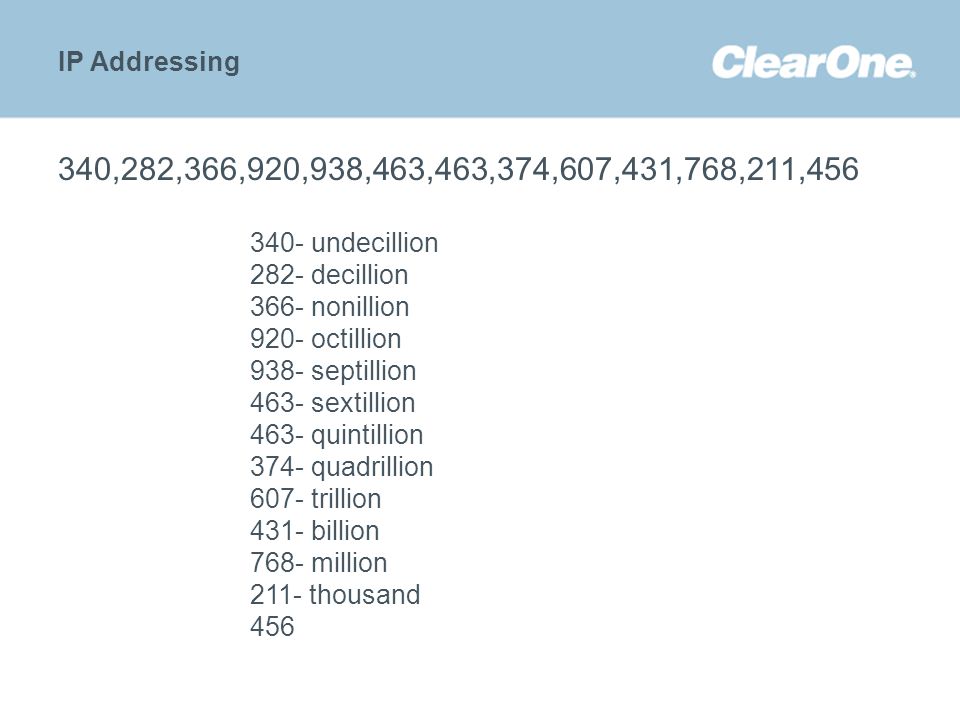 IP Addressing

ClearOne.

340,282,366,920,938,463,463,374,607,431,768,211,456

340- undecillion
282- decillion
366- nonillion
920- octillion
938- septillion
463- sextillion
463- quintillion
374- quadrillion
607- trillion
431- billion
768- million
211- thousand
456